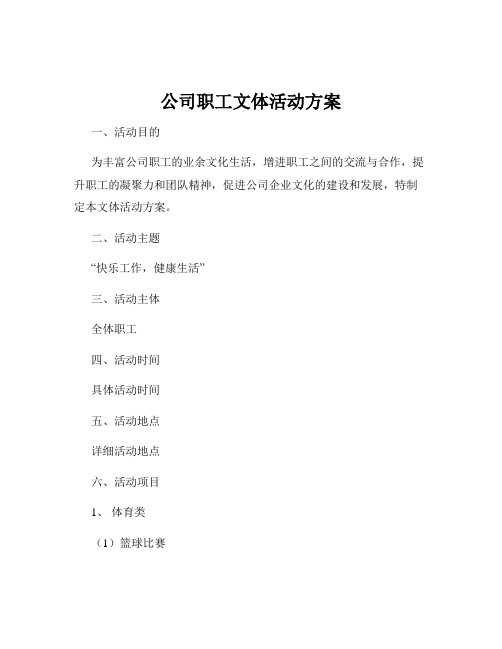 公司职工文体活动方案

一、活动目的

为丰富公司职工的业余文化生活，增进职工之间的交流与合作，提升职工的凝聚力和团队精神，促进公司企业文化的建设和发展，特制定本文体活动方案。

二、活动主题

“快乐工作，健康生活”

三、活动主体

全体职工

四、活动时间

具体活动时间

五、活动地点

详细活动地点

六、活动项目

1、体育类

（1）篮球比赛